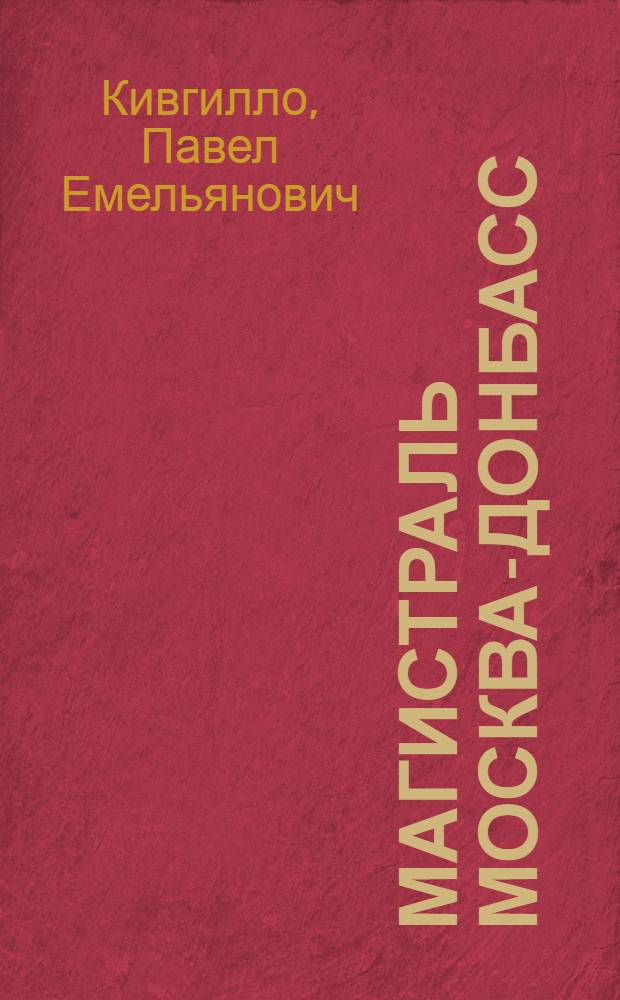 Кивгилло, Павел Емельянович

МАГИСТРАЛЬ МОСКВА-ДОНБАСС